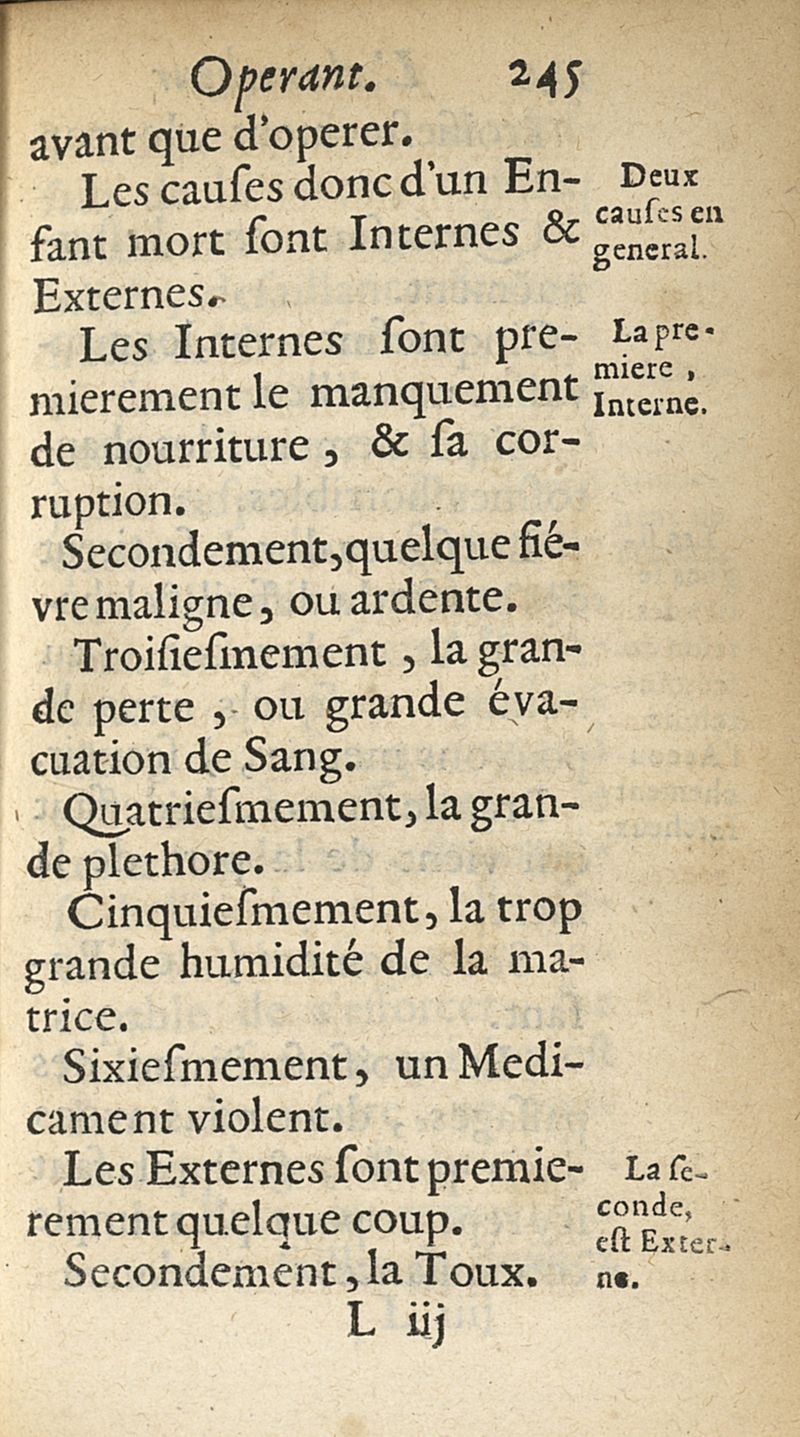 Operant. 245

avant que d'operer.

Les cauſes donc d'un Enfant mort ſont Internes & Externes.

Deux cauſes en general.

Les Internes ſont premierement le manquement de nourriture, & ſa corruption.

La premiere, Interne.

Secondement, quelque fiévre maligne, ou ardente.

Troiſieſmement, la grande perte, ou grande évacuation de Sang.

Quatrieſmement, la grande plethore.

Cinquieſmement, la trop grande humidité de la matrice.

Sixieſmement, un Medicament violent.

Les Externes ſont premierement quelque coup.

La ſeconde, eſt Externe.

Secondement, la Toux.

L iij